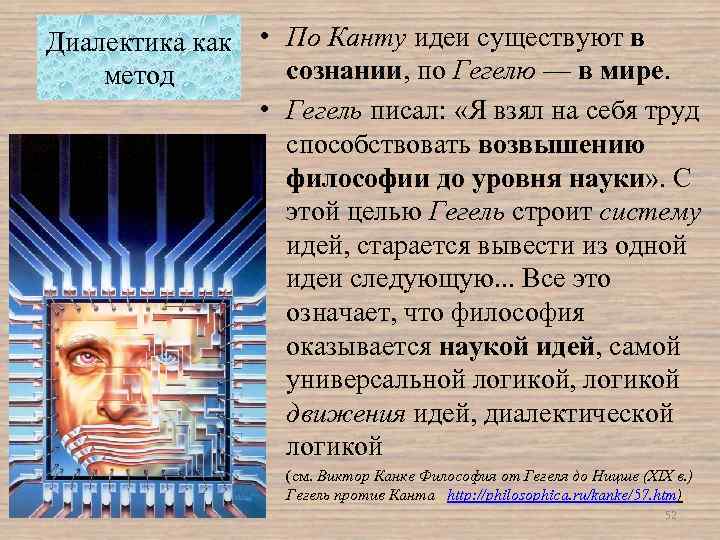 Диалектика как метод

• По Канту идеи существуют в сознании, по Гегелю — в мире.

• Гегель писал: «Я взял на себя труд способствовать возвышению философии до уровня науки». С этой целью Гегель строит систему идей, старается вывести из одной идеи следующую... Все это означает, что философия оказывается наукой идей, самой универсальной логикой, логикой движения идей, диалектической логикой

(см. Виктор Канке Философия от Гегеля до Ницше (XIX в.) Гегель против Канта http://philosophica.ru/kanke/57.htm)

52